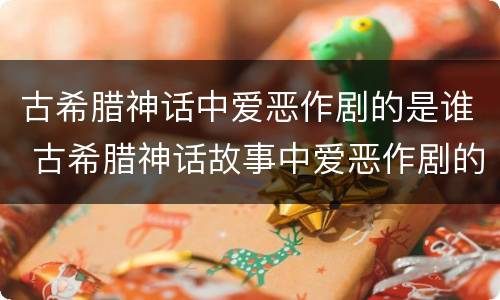 古希腊神话中爱恶作剧的是谁 古希腊神话故事中爱恶作剧的